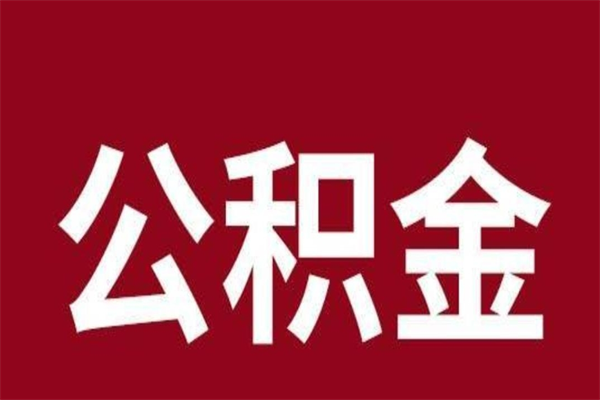 公积金